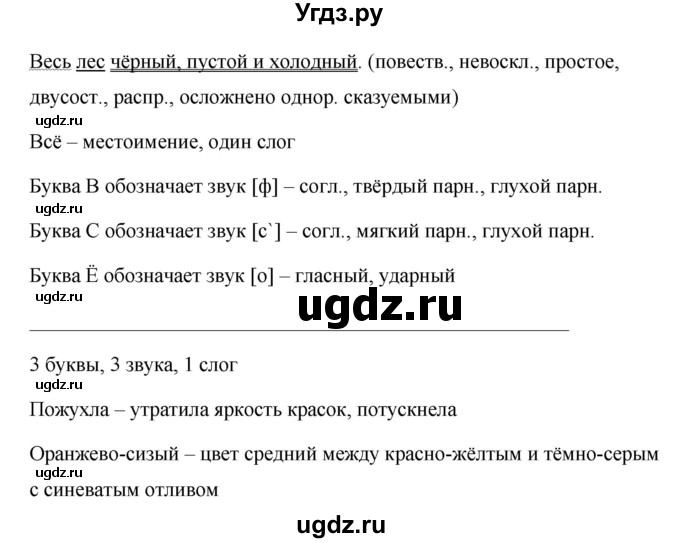 Угдз.ру

Весь лес чёрный, пустой и холодный. (повеств., невоскл., простое, двусост., распр., осложнено однор. сказуемыми)

ugdz.ru

Всё – местоимение, один слог

Буква В обозначает звук [ф] – согл., твёрдый парн., глухой парн.

ugdz.ru

Буква С обозначает звук [с`] – согл., мягкий парн., глухой парн.

Буква Ё обозначает звук [о] – гласный, ударный

ugdz.ru

ugdz.ru

3 буквы, 3 звука, 1 слог

ugdz.ru

Пожухла – утратила яркость красок, потускнела

Оранжево-сизый – цвет средний между красно-жёлтым и тёмно-серым с синеватым отливом

ugdz.ru

ugdz.ru